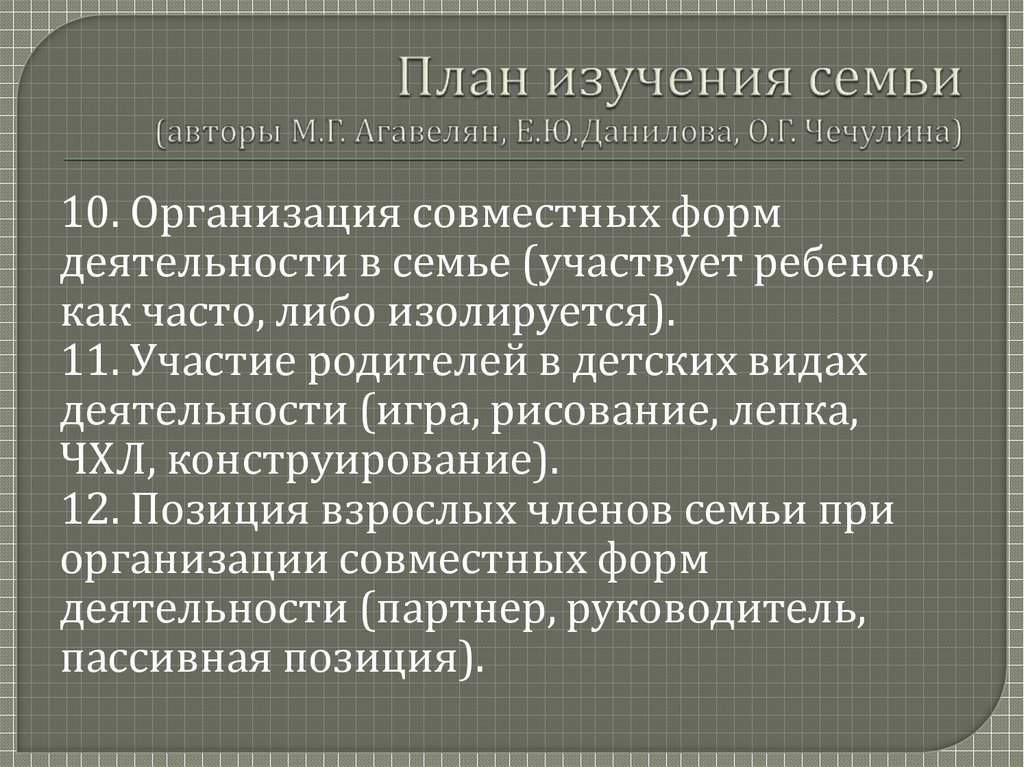 План изучения семьи
(авторы М.Г. Агавелян, Е.Ю.Данилова, О.Г. Чечулина)

10. Организация совместных форм деятельности в семье (участвует ребенок, как часто, либо изолируется).
11. Участие родителей в детских видах деятельности (игра, рисование, лепка, ЧХЛ, конструирование).
12. Позиция взрослых членов семьи при организации совместных форм деятельности (партнер, руководитель, пассивная позиция).